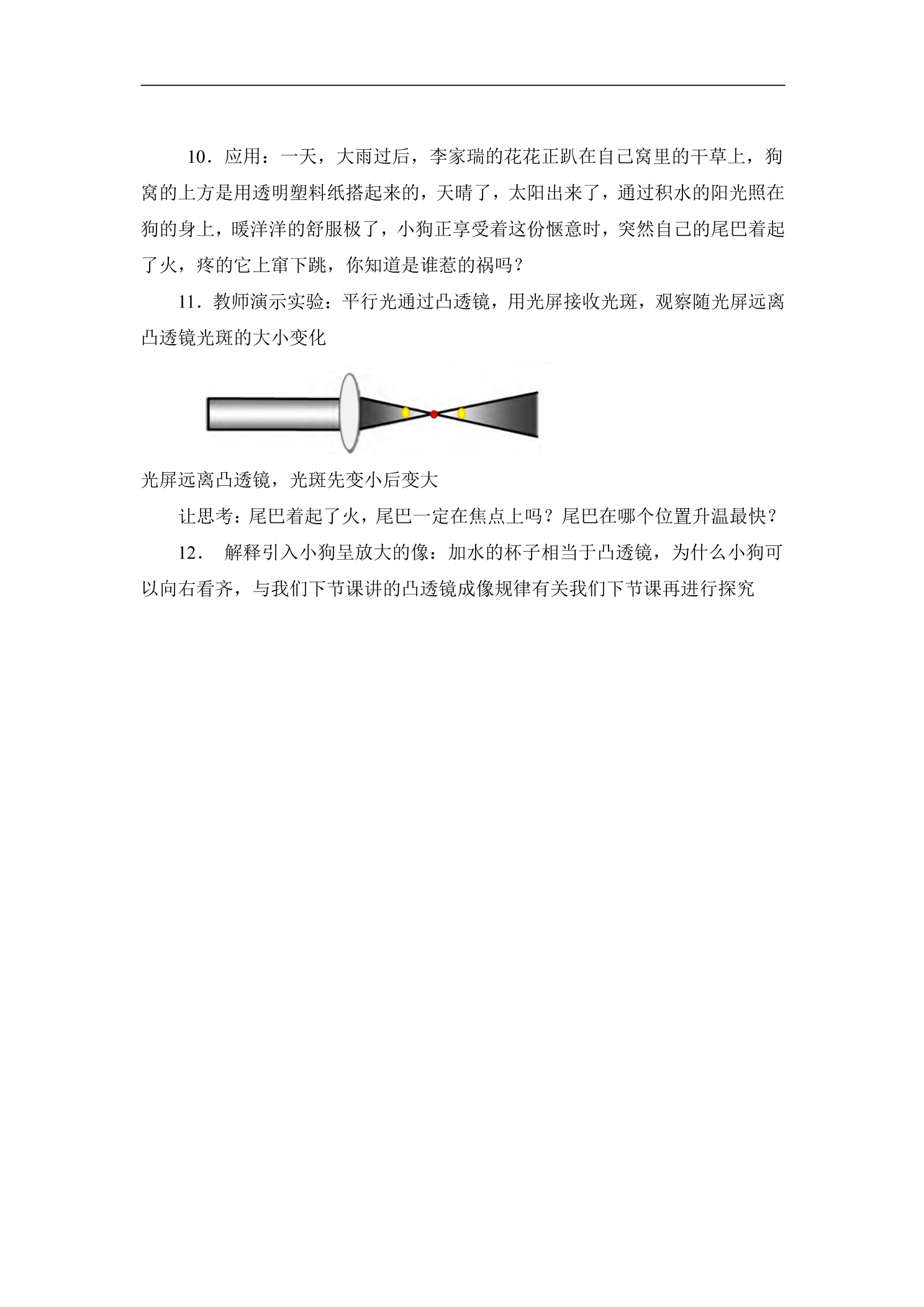 10．应用：一天，大雨过后，李家瑞的花花正趴在自己窝里的干草上，狗窝的上方是用透明塑料纸搭起来的，天晴了，太阳出来了，通过积水的阳光照在狗的身上，暖洋洋的舒服极了，小狗正享受着这份惬意时，突然自己的尾巴着起了火，疼的它上窜下跳，你知道是谁惹的祸吗？

11．教师演示实验：平行光通过凸透镜，用光屏接收光斑，观察随光屏远离凸透镜光斑的大小变化

光屏远离凸透镜，光斑先变小后变大

让思考：尾巴着起了火，尾巴一定在焦点上吗？尾巴在哪个位置升温最快？

12．解释引入小狗呈放大的像：加水的杯子相当于凸透镜，为什么小狗可以向右看齐，与我们下节课讲的凸透镜成像规律有关我们下节课再进行探究